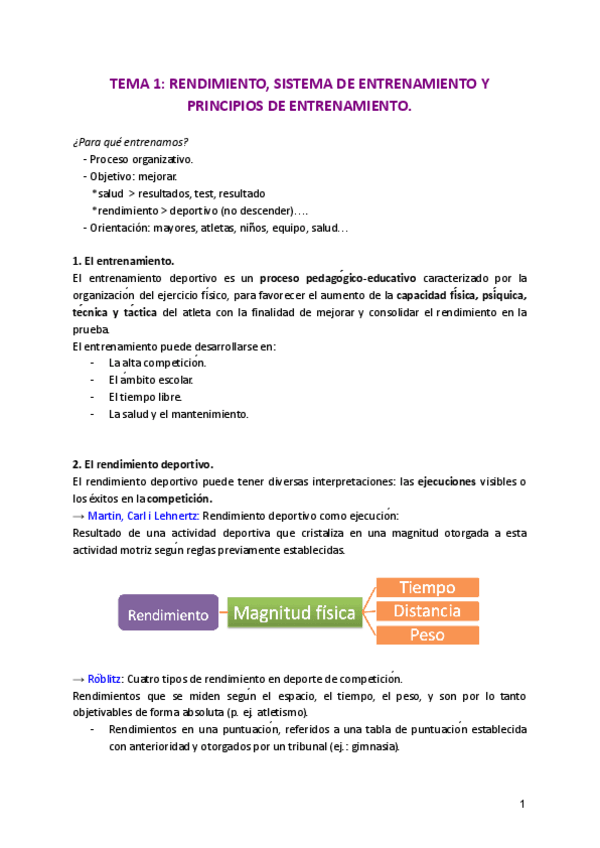 TEMA 1: RENDIMIENTO, SISTEMA DE ENTRENAMIENTO Y PRINCIPIOS DE ENTRENAMIENTO.

¿Para qué entrenamos?
- Proceso organizativo.
- Objetivo: mejorar.
*salud > resultados, test, resultado
*rendimiento > deportivo (no descender)….
- Orientación: mayores, atletas, niños, equipo, salud…

1. El entrenamiento.
El entrenamiento deportivo es un proceso pedagógico-educativo caracterizado por la organización del ejercicio físico, para favorecer el aumento de la capacidad física, psíquica, técnica y táctica del atleta con la finalidad de mejorar y consolidar el rendimiento en la prueba.
El entrenamiento puede desarrollarse en:
- La alta competición.
- El ámbito escolar.
- El tiempo libre.
- La salud y el mantenimiento.

2. El rendimiento deportivo.
El rendimiento deportivo puede tener diversas interpretaciones: las ejecuciones visibles o los éxitos en la competición.
→ Martin, Carl i Lehnertz: Rendimiento deportivo como ejecución:
Resultado de una actividad deportiva que cristaliza en una magnitud otorgada a esta actividad motriz según reglas previamente establecidas.

Rendimiento
Magnitud física
Tiempo
Distancia
Peso

→ Röblitz: Cuatro tipos de rendimiento en deporte de competición.
Rendimientos que se miden según el espacio, el tiempo, el peso, y son por lo tanto objetivables de forma absoluta (p. ej. atletismo).
- Rendimientos en una puntuación, referidos a una tabla de puntuación establecida con anterioridad y otorgados por un tribunal (ej.: gimnasia).

1